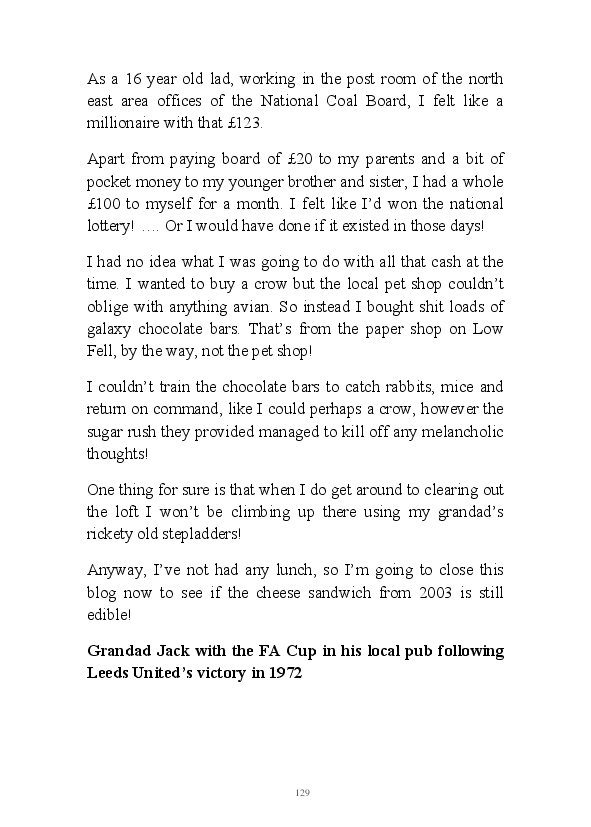 As a 16 year old lad, working in the post room of the north east area offices of the National Coal Board, I felt like a millionaire with that £123.

Apart from paying board of £20 to my parents and a bit of pocket money to my younger brother and sister, I had a whole £100 to myself for a month. I felt like I'd won the national lottery! …. Or I would have done if it existed in those days!

I had no idea what I was going to do with all that cash at the time. I wanted to buy a crow but the local pet shop couldn't oblige with anything avian. So instead I bought shit loads of galaxy chocolate bars. That's from the paper shop on Low Fell, by the way, not the pet shop!

I couldn't train the chocolate bars to catch rabbits, mice and return on command, like I could perhaps a crow, however the sugar rush they provided managed to kill off any melancholic thoughts!

One thing for sure is that when I do get around to clearing out the loft I won't be climbing up there using my grandad's rickety old stepladders!

Anyway, I've not had any lunch, so I'm going to close this blog now to see if the cheese sandwich from 2003 is still edible!

**Grandad Jack with the FA Cup in his local pub following Leeds United's victory in 1972**

129